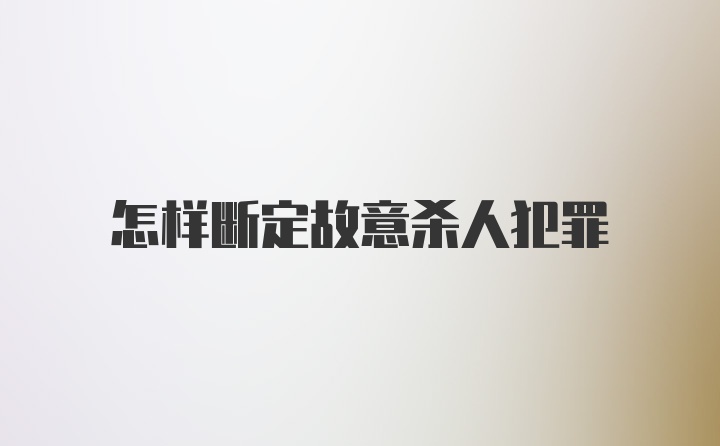 怎样断定故意杀人犯罪